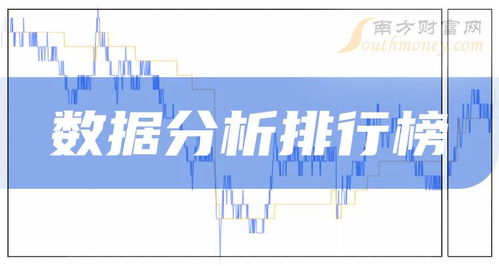 南方财富网
Southmoney.com

数据分析排行榜